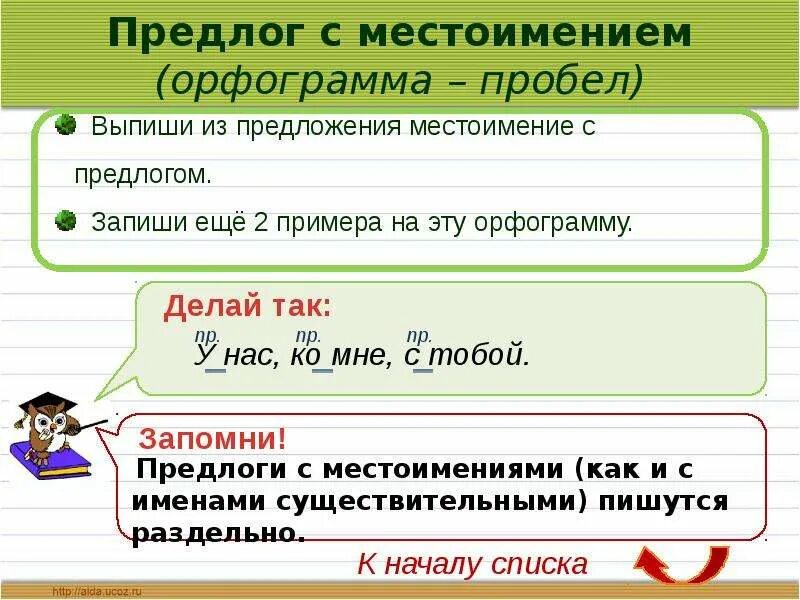 Предлог с местоимением
(орфограмма – пробел)

Выпиши из предложения местоимение с предлогом.

Запиши ещё 2 примера на эту орфограмму.

Делай так:

пр. пр. пр.
У нас, ко мне, с тобой.

Запомни!

Предлоги с местоимениями (как и с именами существительными) пишутся раздельно.

К началу списка

http://aida.ucoz.ru